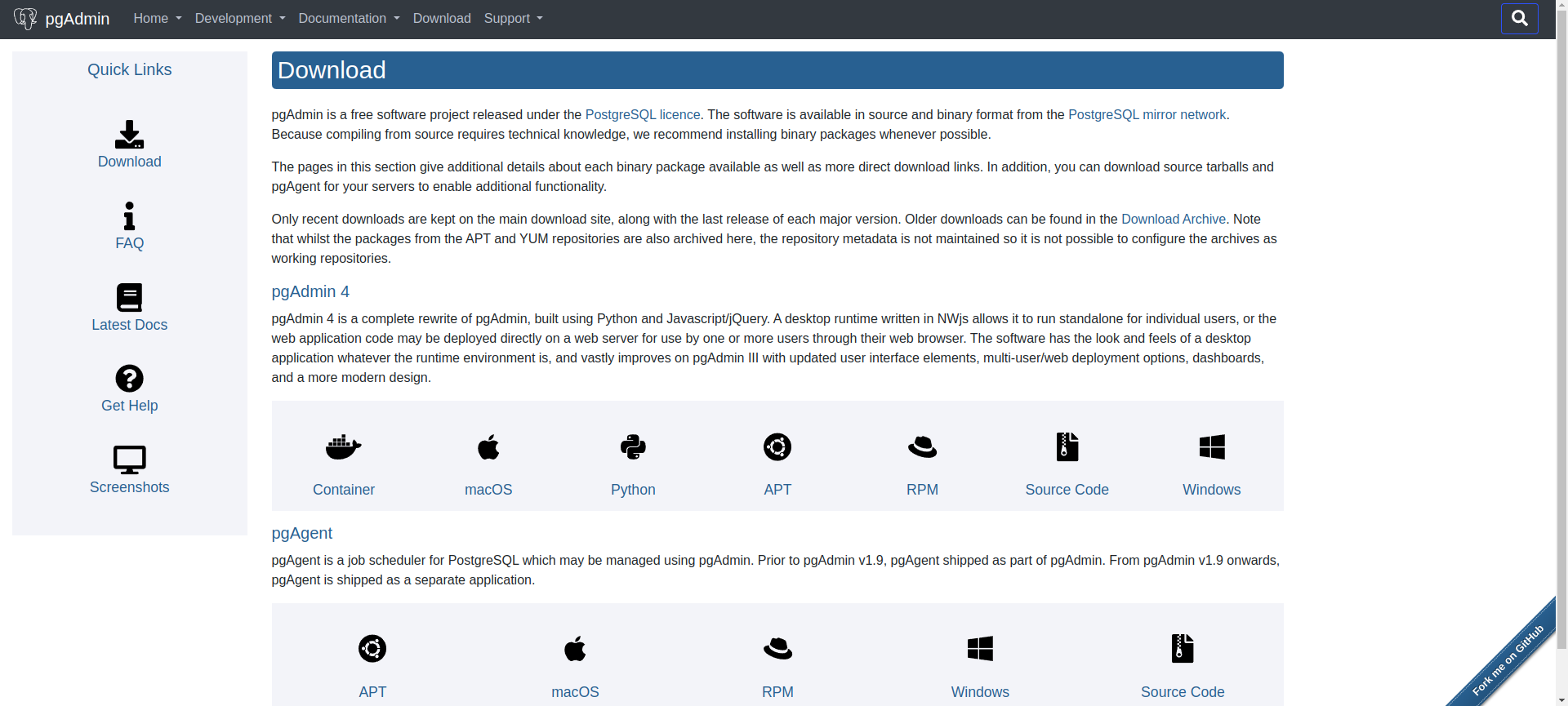 pgAdmin Home Development Documentation Download Support

Quick Links

Download

FAQ

Latest Docs

Get Help

Screenshots

Download

pgAdmin is a free software project released under the PostgreSQL licence. The software is available in source and binary format from the PostgreSQL mirror network. Because compiling from source requires technical knowledge, we recommend installing binary packages whenever possible.

The pages in this section give additional details about each binary package available as well as more direct download links. In addition, you can download source tarballs and pgAgent for your servers to enable additional functionality.

Only recent downloads are kept on the main download site, along with the last release of each major version. Older downloads can be found in the Download Archive. Note that whilst the packages from the APT and YUM repositories are also archived here, the repository metadata is not maintained so it is not possible to configure the archives as working repositories.

pgAdmin 4

pgAdmin 4 is a complete rewrite of pgAdmin, built using Python and Javascript/jQuery. A desktop runtime written in NWjs allows it to run standalone for individual users, or the web application code may be deployed directly on a web server for use by one or more users through their web browser. The software has the look and feels of a desktop application whatever the runtime environment is, and vastly improves on pgAdmin III with updated user interface elements, multi-user/web deployment options, dashboards, and a more modern design.

Container macOS Python APT RPM Source Code Windows

pgAgent

pgAgent is a job scheduler for PostgreSQL which may be managed using pgAdmin. Prior to pgAdmin v1.9, pgAgent shipped as part of pgAdmin. From pgAdmin v1.9 onwards, pgAgent is shipped as a separate application.

APT macOS RPM Windows Source Code

Fork me on GitHub